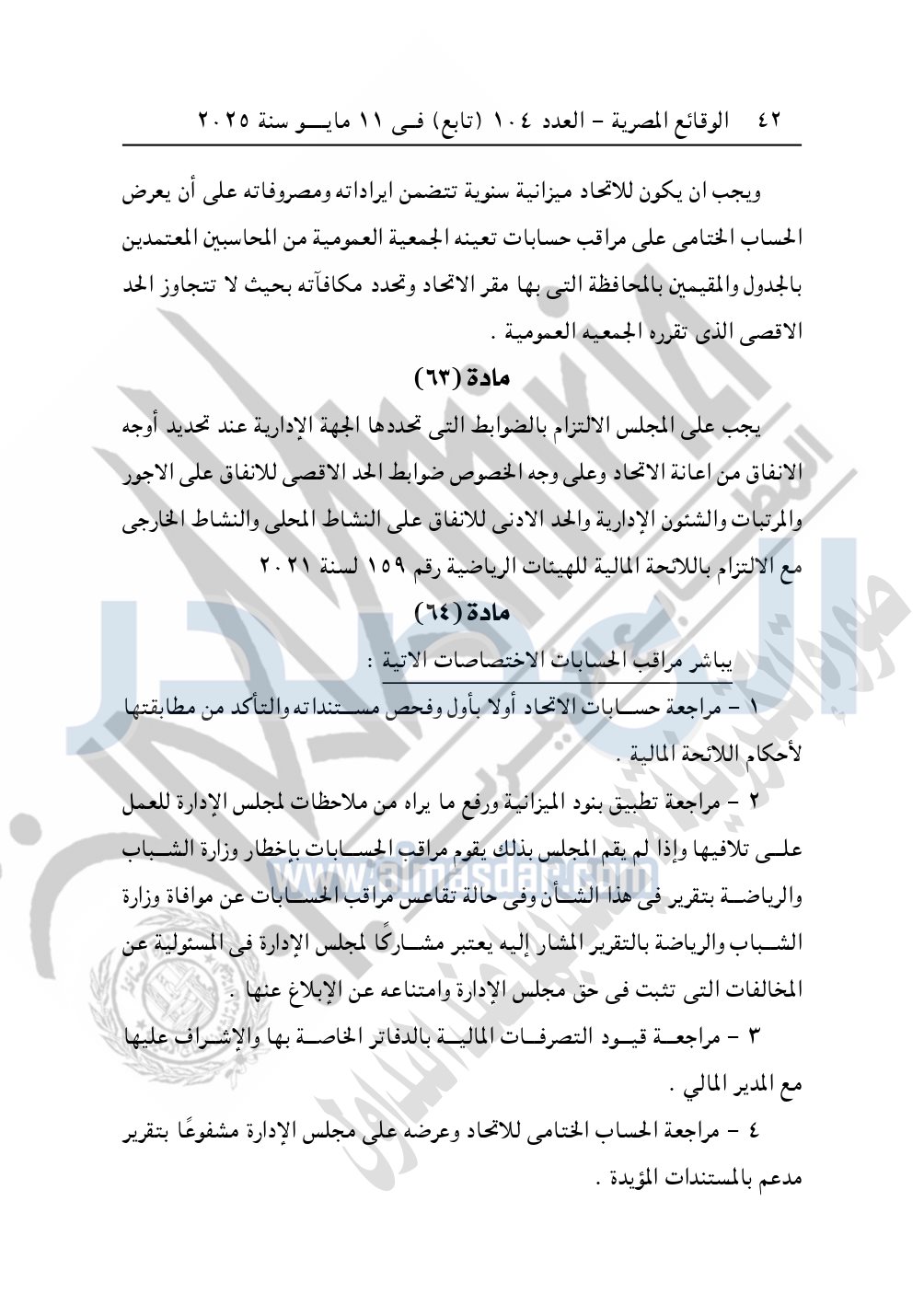 ٤٢ الوقائع المصرية - العدد ١٠٤ (تابع) فى ١١ مايو سنة ٢٠٢٥

ويجب ان يكون للاتحاد ميزانية سنوية تتضمن ايراداته ومصروفاته على أن يعرض الحساب الختامى على مراقب حسابات تعينه الجمعية العمومية من المحاسبين المعتمدين بالجدول والمقيمين بالمحافظة التى بها مقر الاتحاد وتحدد مكافآته بحيث لا تتجاوز الحد الاقصى الذى تقرره الجمعيه العمومية .

مادة (٦٣)

يجب على المجلس الالتزام بالضوابط التى تحددها الجهة الإدارية عند تحديد أوجه الانفاق من اعانة الاتحاد وعلى وجه الخصوص ضوابط الحد الاقصى للانفاق على الاجور والمرتبات والشئون الإدارية والحد الادنى للانفاق على النشاط المحلى والنشاط الخارجى مع الالتزام باللائحة المالية للهيئات الرياضية رقم ١٥٩ لسنة ٢٠٢١

مادة (٦٤)

يباشر مراقب الحسابات الاختصاصات الاتية :

١ - مراجعة حسابات الاتحاد أولا بأول وفحص مستنداته والتأكد من مطابقتها لأحكام اللائحة المالية .

٢ - مراجعة تطبيق بنود الميزانية ورفع ما يراه من ملاحظات لمجلس الإدارة للعمل على تلافيها وإذا لم يقم المجلس بذلك يقوم مراقب الحسابات بإخطار وزارة الشباب والرياضة بتقرير فى هذا الشأن وفى حالة تقاعس مراقب الحسابات عن موافاة وزارة الشباب والرياضة بالتقرير المشار إليه يعتبر مشاركًا لمجلس الإدارة فى المسئولية عن المخالفات التى تثبت فى حق مجلس الإدارة وامتناعه عن الإبلاغ عنها .

٣ - مراجعة قيود التصرفات المالية بالدفاتر الخاصة بها والإشراف عليها مع المدير المالي .

٤ - مراجعة الحساب الختامى للاتحاد وعرضه على مجلس الإدارة مشفوعًا بتقرير مدعم بالمستندات المؤيدة .

www.almasdar.com